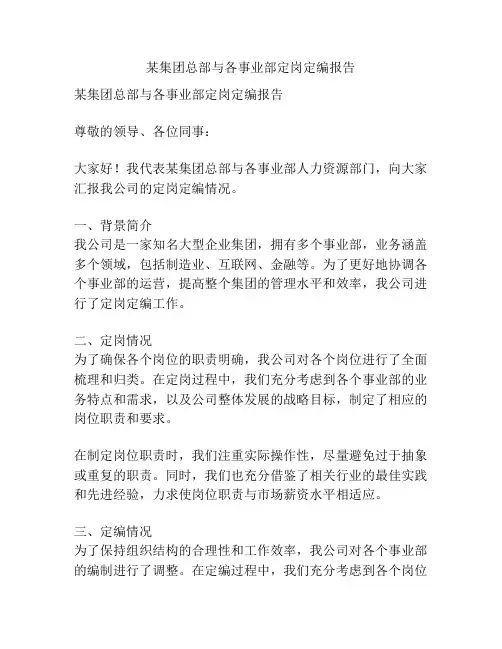 某集团总部与各事业部定岗定编报告

某集团总部与各事业部定岗定编报告

尊敬的领导、各位同事：

大家好！我代表某集团总部与各事业部人力资源部门，向大家汇报我公司的定岗定编情况。

一、背景简介
我公司是一家知名大型企业集团，拥有多个事业部，业务涵盖多个领域，包括制造业、互联网、金融等。为了更好地协调各个事业部的运营，提高整个集团的管理水平和效率，我公司进行了定岗定编工作。

二、定岗情况
为了确保各个岗位的职责明确，我公司对各个岗位进行了全面梳理和归类。在定岗过程中，我们充分考虑到各个事业部的业务特点和需求，以及公司整体发展的战略目标，制定了相应的岗位职责和要求。

在制定岗位职责时，我们注重实际操作性，尽量避免过于抽象或重复的职责。同时，我们也充分借鉴了相关行业的最佳实践和先进经验，力求使岗位职责与市场薪资水平相适应。

三、定编情况
为了保持组织结构的合理性和工作效率，我公司对各个事业部的编制进行了调整。在定编过程中，我们充分考虑到各个岗位